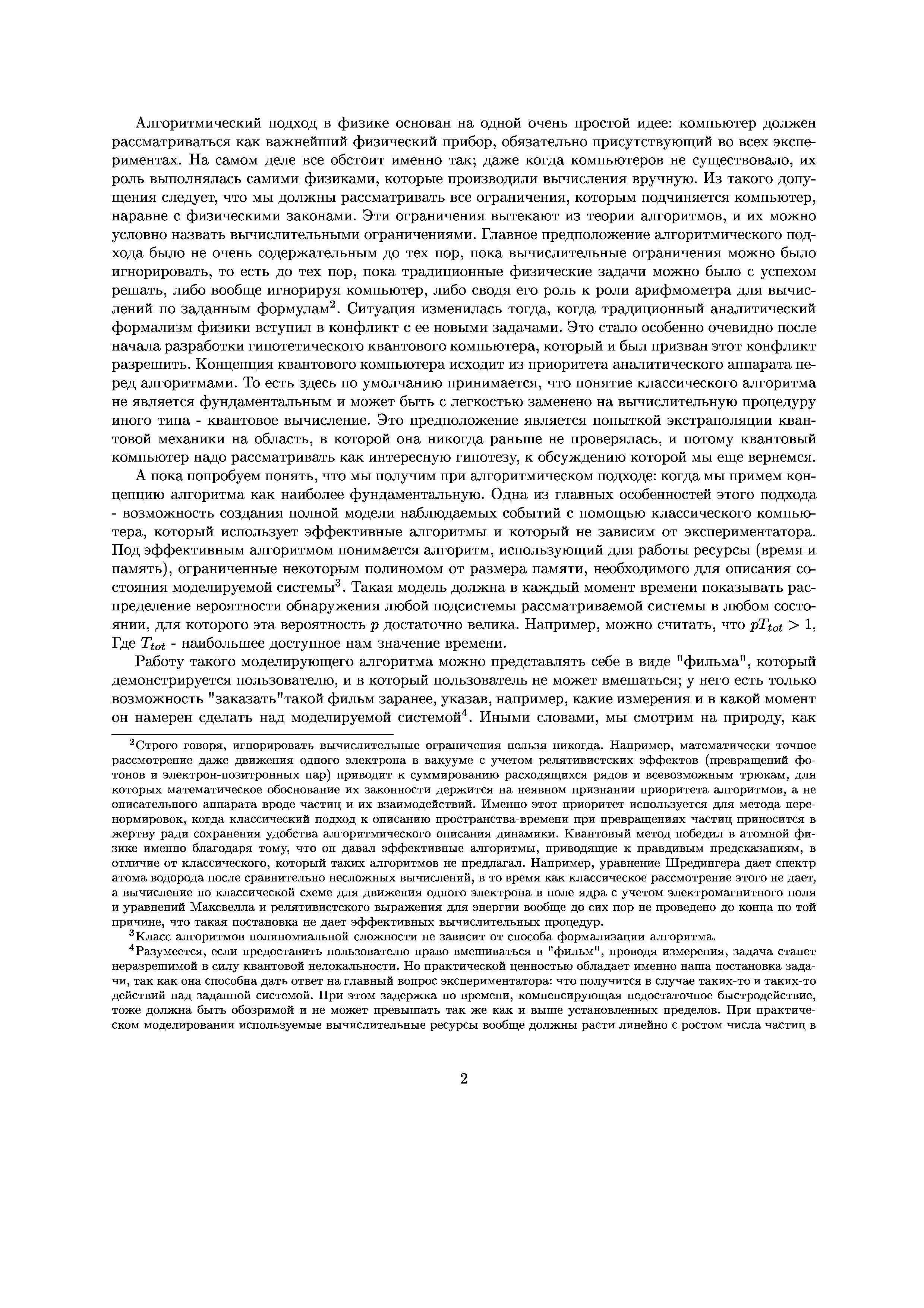 Алгоритмический подход в физике основан на одной очень простой идее: компьютер должен рассматриваться как важнейший физический прибор, обязательно присутствующий во всех экспериментах. На самом деле все обстоит именно так; даже когда компьютеров не существовало, их роль выполнялась самими физиками, которые производили вычисления вручную. Из такого допущения следует, что мы должны рассматривать все ограничения, которым подчиняется компьютер, наравне с физическими законами. Эти ограничения вытекают из теории алгоритмов, и их можно условно назвать вычислительными ограничениями. Главное предположение алгоритмического подхода было не очень содержательным до тех пор, пока вычислительные ограничения можно было игнорировать, то есть до тех пор, пока традиционные физические задачи можно было с успехом решать, либо вообще игнорируя компьютер, либо сводя его роль к роли арифмометра для вычислений по заданным формулам$^2$. Ситуация изменилась тогда, когда традиционный аналитический формализм физики вступил в конфликт с ее новыми задачами. Это стало особенно очевидно после начала разработки гипотетического квантового компьютера, который и был призван этот конфликт разрешить. Концепция квантового компьютера исходит из приоритета аналитического аппарата перед алгоритмами. То есть здесь по умолчанию принимается, что понятие классического алгоритма не является фундаментальным и может быть с легкостью заменено на вычислительную процедуру иного типа - квантовое вычисление. Это предположение является попыткой экстраполяции квантовой механики на область, в которой она никогда раньше не проверялась, и потому квантовый компьютер надо рассматривать как интересную гипотезу, к обсуждению которой мы еще вернемся.

А пока попробуем понять, что мы получим при алгоритмическом подходе: когда мы примем концепцию алгоритма как наиболее фундаментальную. Одна из главных особенностей этого подхода - возможность создания полной модели наблюдаемых событий с помощью классического компьютера, который использует эффективные алгоритмы и который не зависим от экспериментатора. Под эффективным алгоритмом понимается алгоритм, использующий для работы ресурсы (время и память), ограниченные некоторым полиномом от размера памяти, необходимого для описания состояния моделируемой системы$^3$. Такая модель должна в каждый момент времени показывать распределение вероятности обнаружения любой подсистемы рассматриваемой системы в любом состоянии, для которого эта вероятность $p$ достаточно велика. Например, можно считать, что $pT_{tot} > 1$, Где $T_{tot}$ - наибольшее доступное нам значение времени.

Работу такого моделирующего алгоритма можно представлять себе в виде "фильма", который демонстрируется пользователю, и в который пользователь не может вмешаться; у него есть только возможность "заказать"такой фильм заранее, указав, например, какие измерения и в какой момент он намерен сделать над моделируемой системой$^4$. Иными словами, мы смотрим на природу, как

$^2$Строго говоря, игнорировать вычислительные ограничения нельзя никогда. Например, математически точное рассмотрение даже движения одного электрона в вакууме с учетом релятивистских эффектов (превращений фотонов и электрон-позитронных пар) приводит к суммированию расходящихся рядов и всевозможным трюкам, для которых математическое обоснование их законности держится на неявном признании приоритета алгоритмов, а не описательного аппарата вроде частиц и их взаимодействий. Именно этот приоритет используется для метода перенормировок, когда классический подход к описанию пространства-времени при превращениях частиц приносится в жертву ради сохранения удобства алгоритмического описания динамики. Квантовый метод победил в атомной физике именно благодаря тому, что он давал эффективные алгоритмы, приводящие к правдивым предсказаниям, в отличие от классического, который таких алгоритмов не предлагал. Например, уравнение Шредингера дает спектр атома водорода после сравнительно несложных вычислений, в то время как классическое рассмотрение этого не дает, а вычисление по классической схеме для движения одного электрона в поле ядра с учетом электромагнитного поля и уравнений Максвелла и релятивистского выражения для энергии вообще до сих пор не проведено до конца по той причине, что такая постановка не дает эффективных вычислительных процедур.

$^3$Класс алгоритмов полиномиальной сложности не зависит от способа формализации алгоритма.

$^4$Разумеется, если предоставить пользователю право вмешиваться в "фильм", проводя измерения, задача станет неразрешимой в силу квантовой нелокальности. Но практической ценностью обладает именно наша постановка задачи, так как она способна дать ответ на главный вопрос экспериментатора: что получится в случае таких-то и таких-то действий над заданной системой. При этом задержка по времени, компенсирующая недостаточное быстродействие, тоже должна быть обозримой и не может превышать так же как и выше установленных пределов. При практическом моделировании используемые вычислительные ресурсы вообще должны расти линейно с ростом числа частиц в

2